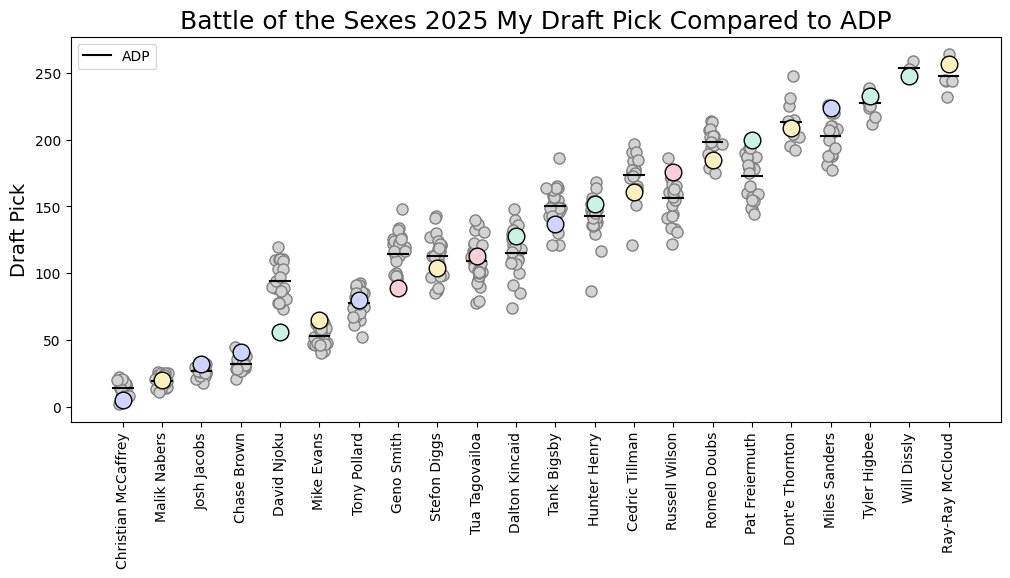 Battle of the Sexes 2025 My Draft Pick Compared to ADP

ADP

Draft Pick

250
200
150
100
50
0

Christian McCaffrey
Malik Nabers
Josh Jacobs
Chase Brown
David Njoku
Mike Evans
Tony Pollard
Geno Smith
Stefon Diggs
Tua Tagovailoa
Dalton Kincaid
Tank Bigsby
Hunter Henry
Cedric Tillman
Russell Wilson
Romeo Doubs
Pat Freiermuth
Dont'e Thornton
Miles Sanders
Tyler Higbee
Will Dissly
Ray-Ray McCloud